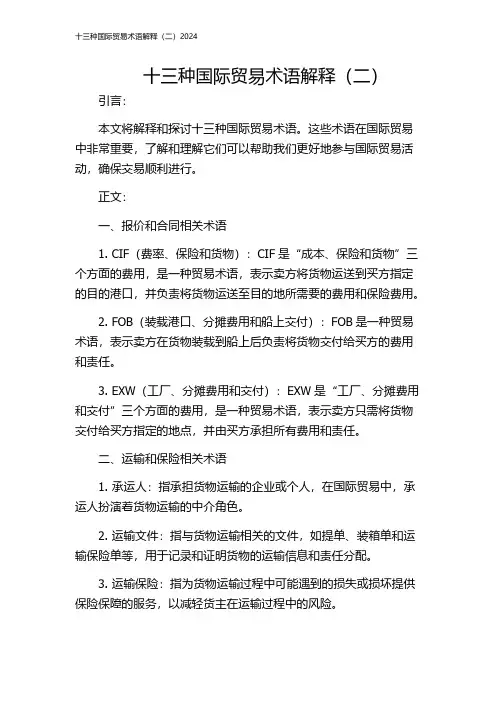 十三种国际贸易术语解释（二）2024

十三种国际贸易术语解释（二）

引言：

本文将解释和探讨十三种国际贸易术语。这些术语在国际贸易中非常重要，了解和理解它们可以帮助我们更好地参与国际贸易活动，确保交易顺利进行。

正文：

一、报价和合同相关术语

1. CIF（费率、保险和货物）：CIF 是“成本、保险和货物”三个方面的费用，是一种贸易术语，表示卖方将货物运送到买方指定的目的港口，并负责将货物运送至目的地所需要的费用和保险费用。

2. FOB（装载港口、分摊费用和船上交付）：FOB 是一种贸易术语，表示卖方在货物装载到船上后负责将货物交付给买方的费用和责任。

3. EXW（工厂、分摊费用和交付）：EXW 是“工厂、分摊费用和交付”三个方面的费用，是一种贸易术语，表示卖方只需将货物交付给买方指定的地点，并由买方承担所有费用和责任。

二、运输和保险相关术语

1. 承运人：指承担货物运输的企业或个人，在国际贸易中，承运人扮演着货物运输的中介角色。

2. 运输文件：指与货物运输相关的文件，如提单、装箱单和运输保险单等，用于记录和证明货物的运输信息和责任分配。

3. 运输保险：指为货物运输过程中可能遇到的损失或损坏提供保险保障的服务，以减轻货主在运输过程中的风险。